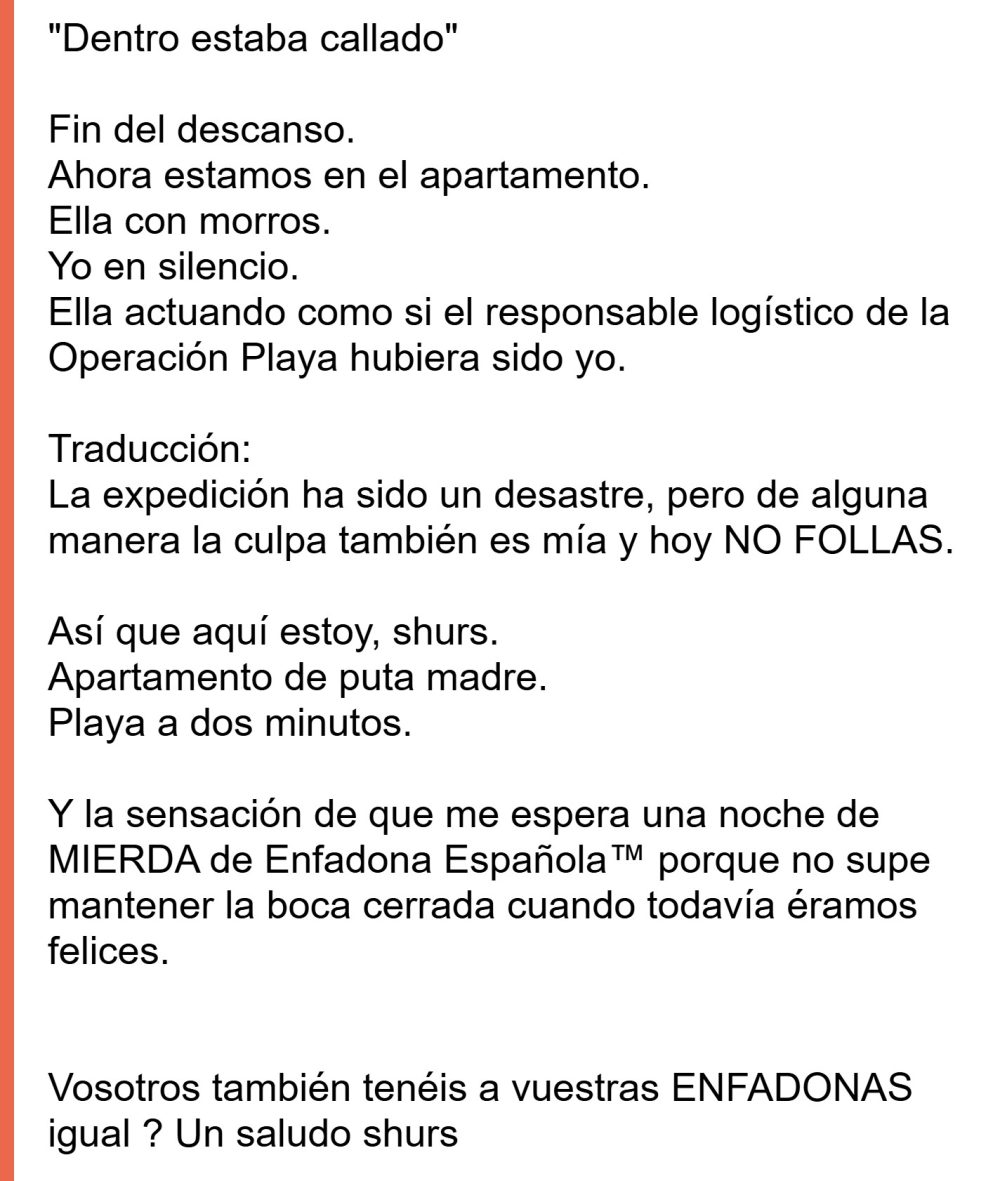 "Dentro estaba callado"

Fin del descanso.
Ahora estamos en el apartamento.
Ella con morros.
Yo en silencio.
Ella actuando como si el responsable logístico de la Operación Playa hubiera sido yo.

Traducción:
La expedición ha sido un desastre, pero de alguna manera la culpa también es mía y hoy NO FOLLAS.

Así que aquí estoy, shurs.
Apartamento de puta madre.
Playa a dos minutos.

Y la sensación de que me espera una noche de MIERDA de Enfadona Española™ porque no supe mantener la boca cerrada cuando todavía éramos felices.

Vosotros también tenéis a vuestras ENFADONAS igual ? Un saludo shurs